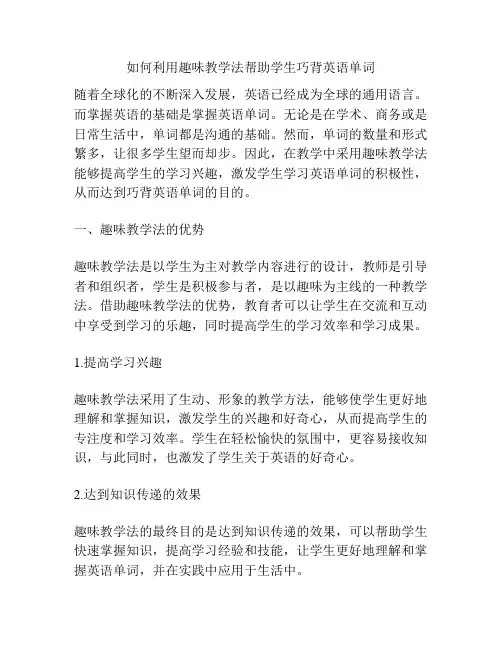 如何利用趣味教学法帮助学生巧背英语单词

随着全球化的不断深入发展，英语已经成为全球的通用语言。而掌握英语的基础是掌握英语单词。无论是在学术、商务或是日常生活中，单词都是沟通的基础。然而，单词的数量和形式繁多，让很多学生望而却步。因此，在教学中采用趣味教学法能够提高学生的学习兴趣，激发学生学习英语单词的积极性，从而达到巧背英语单词的目的。

一、趣味教学法的优势

趣味教学法是以学生为主对教学内容进行的设计，教师是引导者和组织者，学生是积极参与者，是以趣味为主线的一种教学法。借助趣味教学法的优势，教育者可以让学生在交流和互动中享受到学习的乐趣，同时提高学生的学习效率和学习成果。

1.提高学习兴趣

趣味教学法采用了生动、形象的教学方法，能够使学生更好地理解和掌握知识，激发学生的兴趣和好奇心，从而提高学生的专注度和学习效率。学生在轻松愉快的氛围中，更容易接收知识，与此同时，也激发了学生关于英语的好奇心。

2.达到知识传递的效果

趣味教学法的最终目的是达到知识传递的效果，可以帮助学生快速掌握知识，提高学习经验和技能，让学生更好地理解和掌握英语单词，并在实践中应用于生活中。